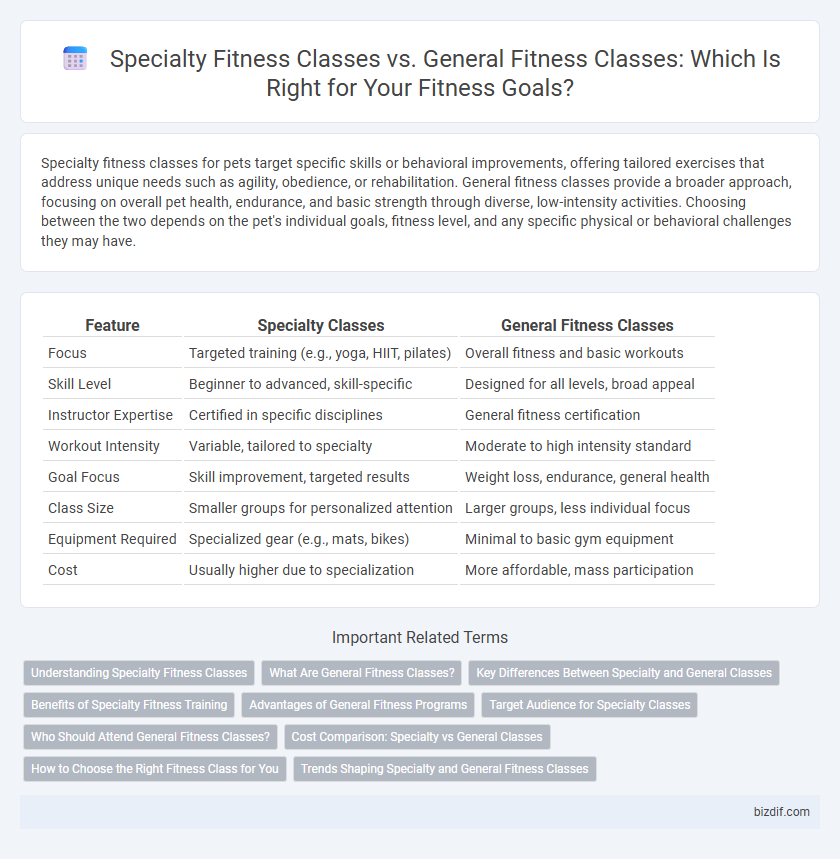 Specialty Fitness Classes vs. General Fitness Classes: Which Is Right for Your Fitness Goals?

Specialty fitness classes for pets target specific skills or behavioral improvements, offering tailored exercises that address unique needs such as agility, obedience, or rehabilitation. General fitness classes provide a broader approach, focusing on overall pet health, endurance, and basic strength through diverse, low-intensity activities. Choosing between the two depends on the pet's individual goals, fitness level, and any specific physical or behavioral challenges they may have.

| Feature | Specialty Classes | General Fitness Classes |
|---|---|---|
| Focus | Targeted training (e.g., yoga, HIIT, pilates) | Overall fitness and basic workouts |
| Skill Level | Beginner to advanced, skill-specific | Designed for all levels, broad appeal |
| Instructor Expertise | Certified in specific disciplines | General fitness certification |
| Workout Intensity | Variable, tailored to specialty | Moderate to high intensity standard |
| Goal Focus | Skill improvement, targeted results | Weight loss, endurance, general health |
| Class Size | Smaller groups for personalized attention | Larger groups, less individual focus |
| Equipment Required | Specialized gear (e.g., mats, bikes) | Minimal to basic gym equipment |
| Cost | Usually higher due to specialization | More affordable, mass participation |

Important Related Terms

Understanding Specialty Fitness Classes
What Are General Fitness Classes?
Key Differences Between Specialty and General Classes
Benefits of Specialty Fitness Training
Advantages of General Fitness Programs
Target Audience for Specialty Classes
Who Should Attend General Fitness Classes?
Cost Comparison: Specialty vs General Classes
How to Choose the Right Fitness Class for You
Trends Shaping Specialty and General Fitness Classes

bizdif.com